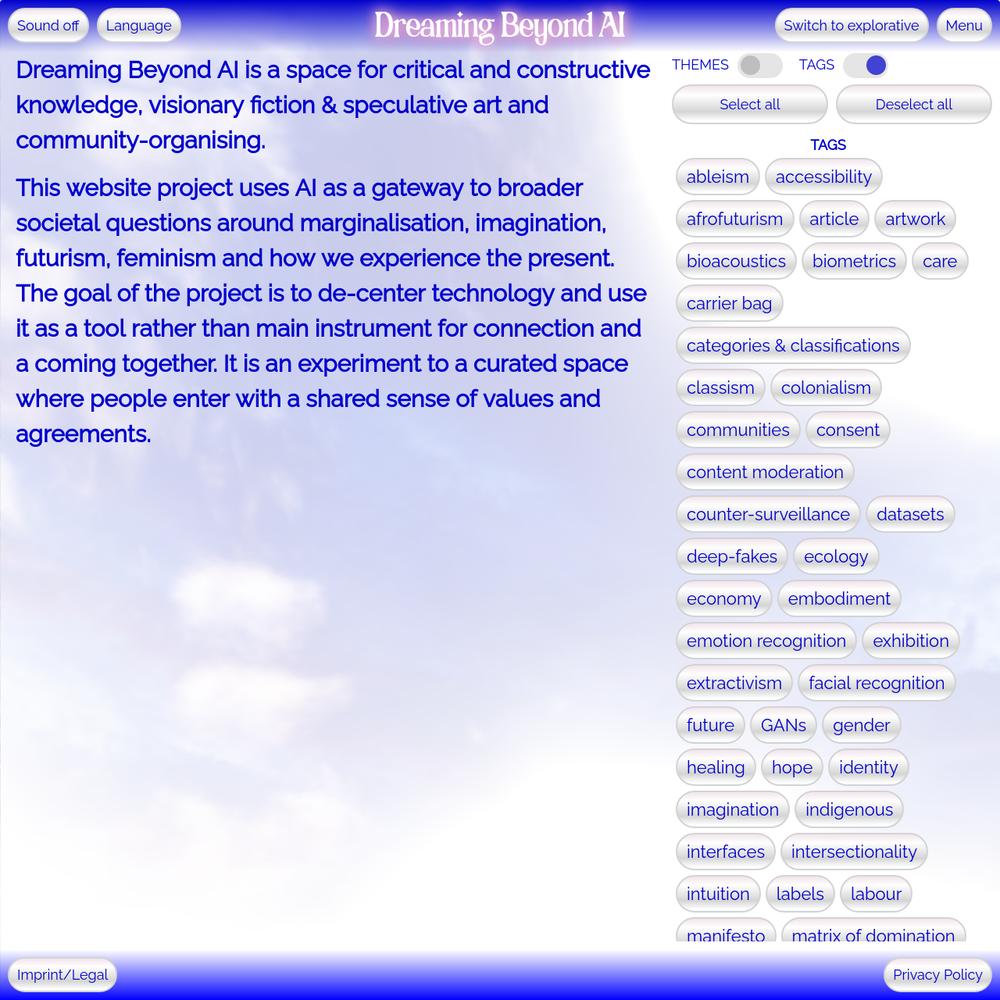 Sound off Language Dreaming Beyond AI Switch to explorative Menu

Dreaming Beyond AI is a space for critical and constructive knowledge, visionary fiction & speculative art and community-organising.

This website project uses AI as a gateway to broader societal questions around marginalisation, imagination, futurism, feminism and how we experience the present. The goal of the project is to de-center technology and use it as a tool rather than main instrument for connection and a coming together. It is an experiment to a curated space where people enter with a shared sense of values and agreements.

THEMES TAGS

Select all Deselect all

TAGS

ableism accessibility
afrofuturism article artwork
bioacoustics biometrics care
carrier bag
categories & classifications
classism colonialism
communities consent
content moderation
counter-surveillance datasets
deep-fakes ecology
economy embodiment
emotion recognition exhibition
extractivism facial recognition
future GANs gender
healing hope identity
imagination indigenous
interfaces intersectionality
intuition labels labour
manifesto matrix of domination

Imprint/Legal Privacy Policy